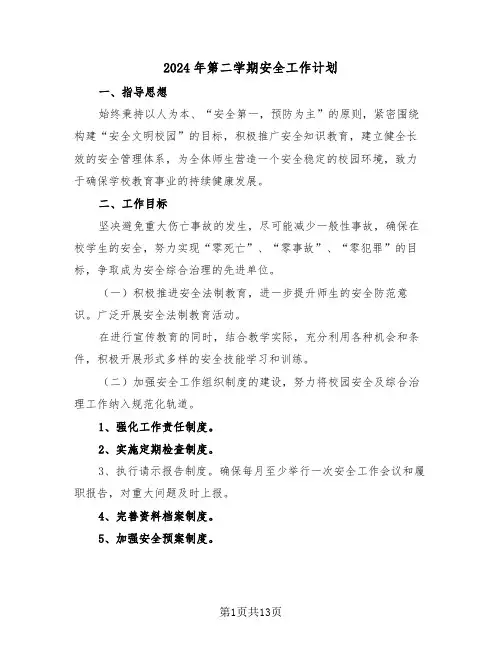 2024年第二学期安全工作计划

一、指导思想

始终秉持以人为本、“安全第一，预防为主”的原则，紧密围绕构建“安全文明校园”的目标，积极推广安全知识教育，建立健全长效的安全管理体系，为全体师生营造一个安全稳定的校园环境，致力于确保学校教育事业的持续健康发展。

二、工作目标

坚决避免重大伤亡事故的发生，尽可能减少一般性事故，确保在校学生的安全，努力实现“零死亡”、“零事故”、“零犯罪”的目标，争取成为安全综合治理的先进单位。

（一）积极推进安全法制教育，进一步提升师生的安全防范意识。广泛开展安全法制教育活动。

在进行宣传教育的同时，结合教学实际，充分利用各种机会和条件，积极开展形式多样的安全技能学习和训练。

（二）加强安全工作组织制度的建设，努力将校园安全及综合治理工作纳入规范化轨道。

1、强化工作责任制度。

2、实施定期检查制度。

3、执行请示报告制度。确保每月至少举行一次安全工作会议和履职报告，对重大问题及时上报。

4、完善资料档案制度。

5、加强安全预案制度。

第1页共13页